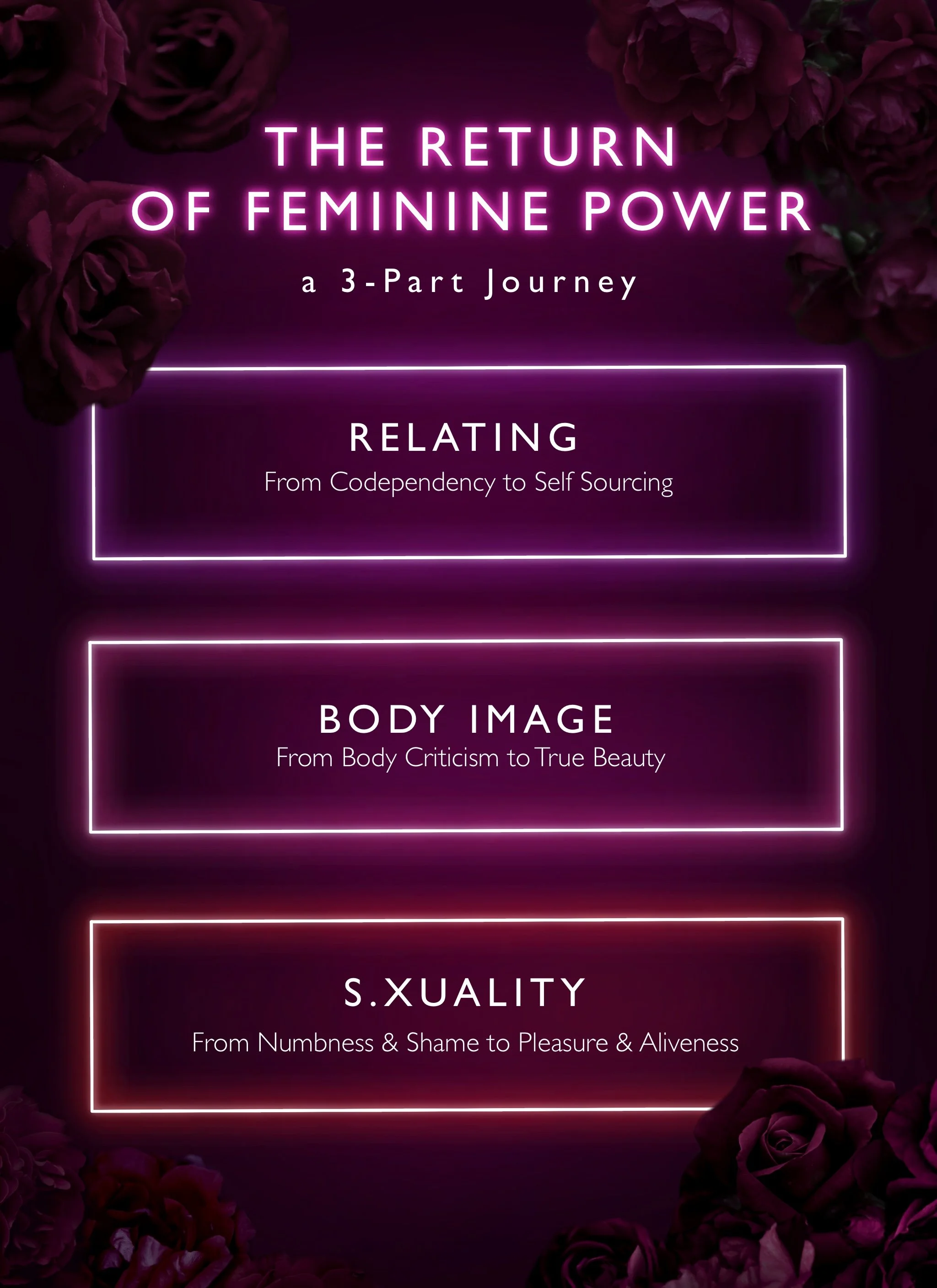 THE RETURN
OF FEMININE POWER

a 3-Part Journey

RELATING
From Codependency to Self Sourcing

BODY IMAGE
From Body Criticism to True Beauty

S.XUALITY
From Numbness & Shame to Pleasure & Aliveness